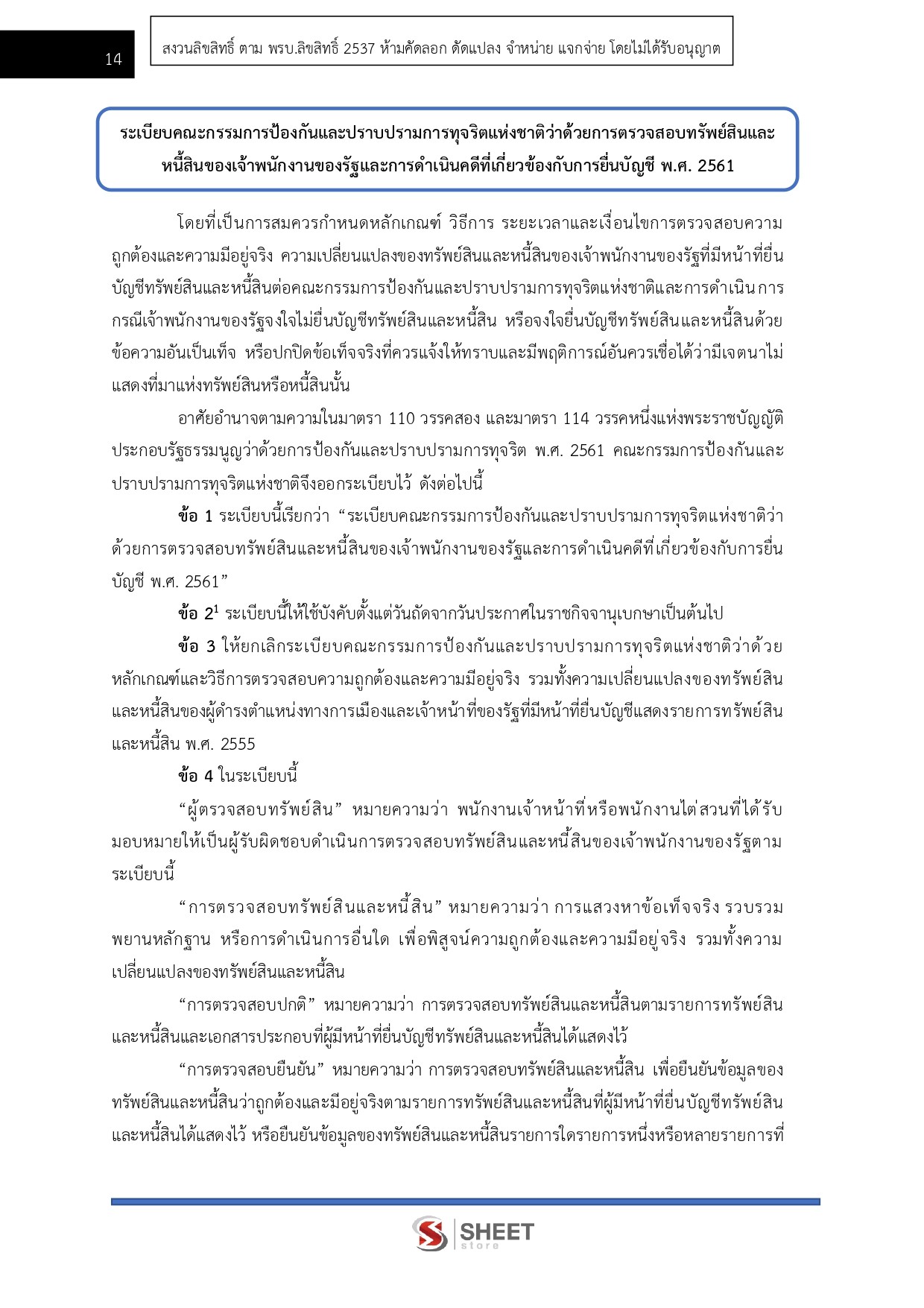 14

สงวนลิขสิทธิ์ ตาม พรบ.ลิขสิทธิ์ 2537 ห้ามคัดลอก ดัดแปลง จำหน่าย แจกจ่าย โดยไม่ได้รับอนุญาต

ระเบียบคณะกรรมการป้องกันและปราบปรามการทุจริตแห่งชาติว่าด้วยการตรวจสอบทรัพย์สินและหนี้สินของเจ้าพนักงานของรัฐและการดำเนินคดีที่เกี่ยวข้องกับการยื่นบัญชี พ.ศ. 2561

โดยที่เป็นการสมควรกำหนดหลักเกณฑ์ วิธีการ ระยะเวลาและเงื่อนไขการตรวจสอบความถูกต้องและความมีอยู่จริง ความเปลี่ยนแปลงของทรัพย์สินและหนี้สินของเจ้าพนักงานของรัฐที่มีหน้าที่ยื่นบัญชีทรัพย์สินและหนี้สินต่อคณะกรรมการป้องกันและปราบปรามการทุจริตแห่งชาติและการดำเนินการกรณีเจ้าพนักงานของรัฐจงใจไม่ยื่นบัญชีทรัพย์สินและหนี้สิน หรือจงใจยื่นบัญชีทรัพย์สินและหนี้สินด้วยข้อความอันเป็นเท็จ หรือปกปิดข้อเท็จจริงที่ควรแจ้งให้ทราบและมีพฤติการณ์อันควรเชื่อได้ว่ามีเจตนาไม่แสดงที่มาแห่งทรัพย์สินหรือหนี้สินนั้น

อาศัยอำนาจตามความในมาตรา 110 วรรคสอง และมาตรา 114 วรรคหนึ่งแห่งพระราชบัญญัติประกอบรัฐธรรมนูญว่าด้วยการป้องกันและปราบปรามการทุจริต พ.ศ. 2561 คณะกรรมการป้องกันและปราบปรามการทุจริตแห่งชาติจึงออกระเบียบไว้ ดังต่อไปนี้

ข้อ 1 ระเบียบนี้เรียกว่า “ระเบียบคณะกรรมการป้องกันและปราบปรามการทุจริตแห่งชาติว่าด้วยการตรวจสอบทรัพย์สินและหนี้สินของเจ้าพนักงานของรัฐและการดำเนินคดีที่เกี่ยวข้องกับการยื่นบัญชี พ.ศ. 2561”

ข้อ 2$^1$ ระเบียบนี้ให้ใช้บังคับตั้งแต่วันถัดจากวันประกาศในราชกิจจานุเบกษาเป็นต้นไป

ข้อ 3 ให้ยกเลิกระเบียบคณะกรรมการป้องกันและปราบปรามการทุจริตแห่งชาติว่าด้วยหลักเกณฑ์และวิธีการตรวจสอบความถูกต้องและความมีอยู่จริง รวมทั้งความเปลี่ยนแปลงของทรัพย์สินและหนี้สินของผู้ดำรงตำแหน่งทางการเมืองและเจ้าหน้าที่ของรัฐที่มีหน้าที่ยื่นบัญชีแสดงรายการทรัพย์สินและหนี้สิน พ.ศ. 2555

ข้อ 4 ในระเบียบนี้

“ผู้ตรวจสอบทรัพย์สิน” หมายความว่า พนักงานเจ้าหน้าที่หรือพนักงานไต่สวนที่ได้รับมอบหมายให้เป็นผู้รับผิดชอบดำเนินการตรวจสอบทรัพย์สินและหนี้สินของเจ้าพนักงานของรัฐตามระเบียบนี้

“การตรวจสอบทรัพย์สินและหนี้สิน” หมายความว่า การแสวงหาข้อเท็จจริง รวบรวมพยานหลักฐาน หรือการดำเนินการอื่นใด เพื่อพิสูจน์ความถูกต้องและความมีอยู่จริง รวมทั้งความเปลี่ยนแปลงของทรัพย์สินและหนี้สิน

“การตรวจสอบปกติ” หมายความว่า การตรวจสอบทรัพย์สินและหนี้สินตามรายการทรัพย์สินและหนี้สินและเอกสารประกอบที่ผู้มีหน้าที่ยื่นบัญชีทรัพย์สินและหนี้สินได้แสดงไว้

“การตรวจสอบยืนยัน” หมายความว่า การตรวจสอบทรัพย์สินและหนี้สิน เพื่อยืนยันข้อมูลของทรัพย์สินและหนี้สินว่าถูกต้องและมีอยู่จริงตามรายการทรัพย์สินและหนี้สินที่ผู้มีหน้าที่ยื่นบัญชีทรัพย์สินและหนี้สินได้แสดงไว้ หรือยืนยันข้อมูลของทรัพย์สินและหนี้สินรายการใดรายการหนึ่งหรือหลายรายการที่

SHEET store